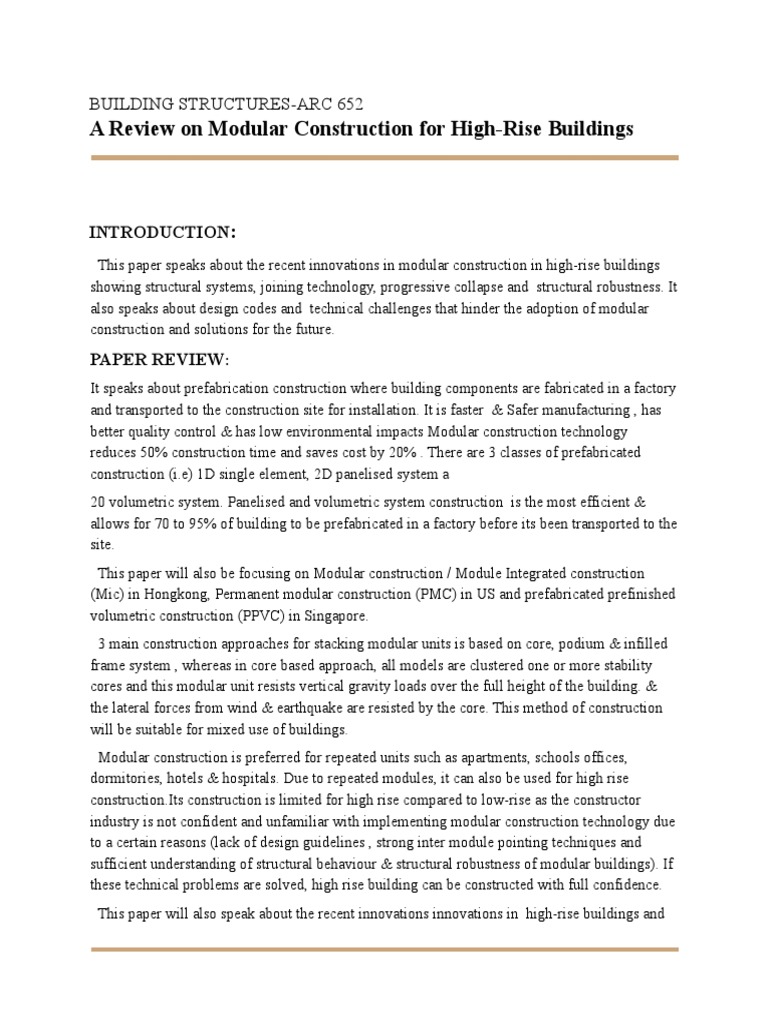 BUILDING STRUCTURES-ARC 652

A Review on Modular Construction for High-Rise Buildings

INTRODUCTION:

This paper speaks about the recent innovations in modular construction in high-rise buildings showing structural systems, joining technology, progressive collapse and structural robustness. It also speaks about design codes and technical challenges that hinder the adoption of modular construction and solutions for the future.

PAPER REVIEW:

It speaks about prefabrication construction where building components are fabricated in a factory and transported to the construction site for installation. It is faster & Safer manufacturing , has better quality control & has low environmental impacts Modular construction technology reduces 50% construction time and saves cost by 20% . There are 3 classes of prefabricated construction (i.e) 1D single element, 2D panelised system a

20 volumetric system. Panelised and volumetric system construction is the most efficient & allows for 70 to 95% of building to be prefabricated in a factory before its been transported to the site.

This paper will also be focusing on Modular construction / Module Integrated construction (Mic) in Hongkong, Permanent modular construction (PMC) in US and prefabricated prefinished volumetric construction (PPVC) in Singapore.

3 main construction approaches for stacking modular units is based on core, podium & infilled frame system , whereas in core based approach, all models are clustered one or more stability cores and this modular unit resists vertical gravity loads over the full height of the building. & the lateral forces from wind & earthquake are resisted by the core. This method of construction will be suitable for mixed use of buildings.

Modular construction is preferred for repeated units such as apartments, schools offices, dormitories, hotels & hospitals. Due to repeated modules, it can also be used for high rise construction.Its construction is limited for high rise compared to low-rise as the constructor industry is not confident and unfamiliar with implementing modular construction technology due to a certain reasons (lack of design guidelines , strong inter module pointing techniques and sufficient understanding of structural behaviour & structural robustness of modular buildings). If these technical problems are solved, high rise building can be constructed with full confidence.

This paper will also speak about the recent innovations innovations in high-rise buildings and